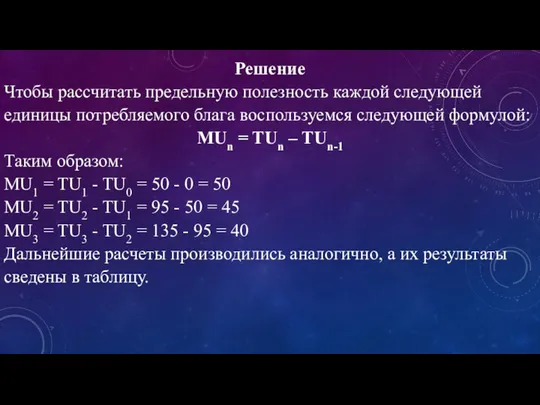 Решение

Чтобы рассчитать предельную полезность каждой следующей единицы потребляемого блага воспользуемся следующей формулой:

$MU_n = TU_n – TU_{n-1}$

Таким образом:

$MU_1 = TU_1 - TU_0 = 50 - 0 = 50$

$MU_2 = TU_2 - TU_1 = 95 - 50 = 45$

$MU_3 = TU_3 - TU_2 = 135 - 95 = 40$

Дальнейшие расчеты производились аналогично, а их результаты сведены в таблицу.